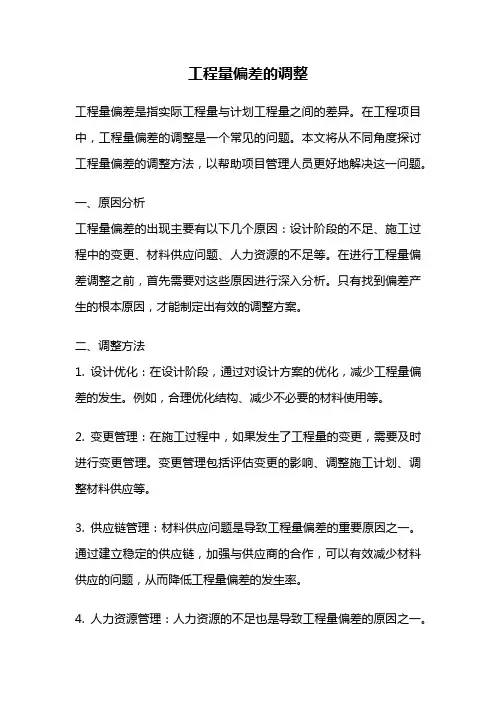 工程量偏差的调整

工程量偏差是指实际工程量与计划工程量之间的差异。在工程项目中，工程量偏差的调整是一个常见的问题。本文将从不同角度探讨工程量偏差的调整方法，以帮助项目管理人员更好地解决这一问题。

一、原因分析

工程量偏差的出现主要有以下几个原因：设计阶段的不足、施工过程中的变更、材料供应问题、人力资源的不足等。在进行工程量偏差调整之前，首先需要对这些原因进行深入分析。只有找到偏差产生的根本原因，才能制定出有效的调整方案。

二、调整方法

1. 设计优化：在设计阶段，通过对设计方案的优化，减少工程量偏差的发生。例如，合理优化结构、减少不必要的材料使用等。

2. 变更管理：在施工过程中，如果发生了工程量的变更，需要及时进行变更管理。变更管理包括评估变更的影响、调整施工计划、调整材料供应等。

3. 供应链管理：材料供应问题是导致工程量偏差的重要原因之一。通过建立稳定的供应链，加强与供应商的合作，可以有效减少材料供应的问题，从而降低工程量偏差的发生率。

4. 人力资源管理：人力资源的不足也是导致工程量偏差的原因之一。